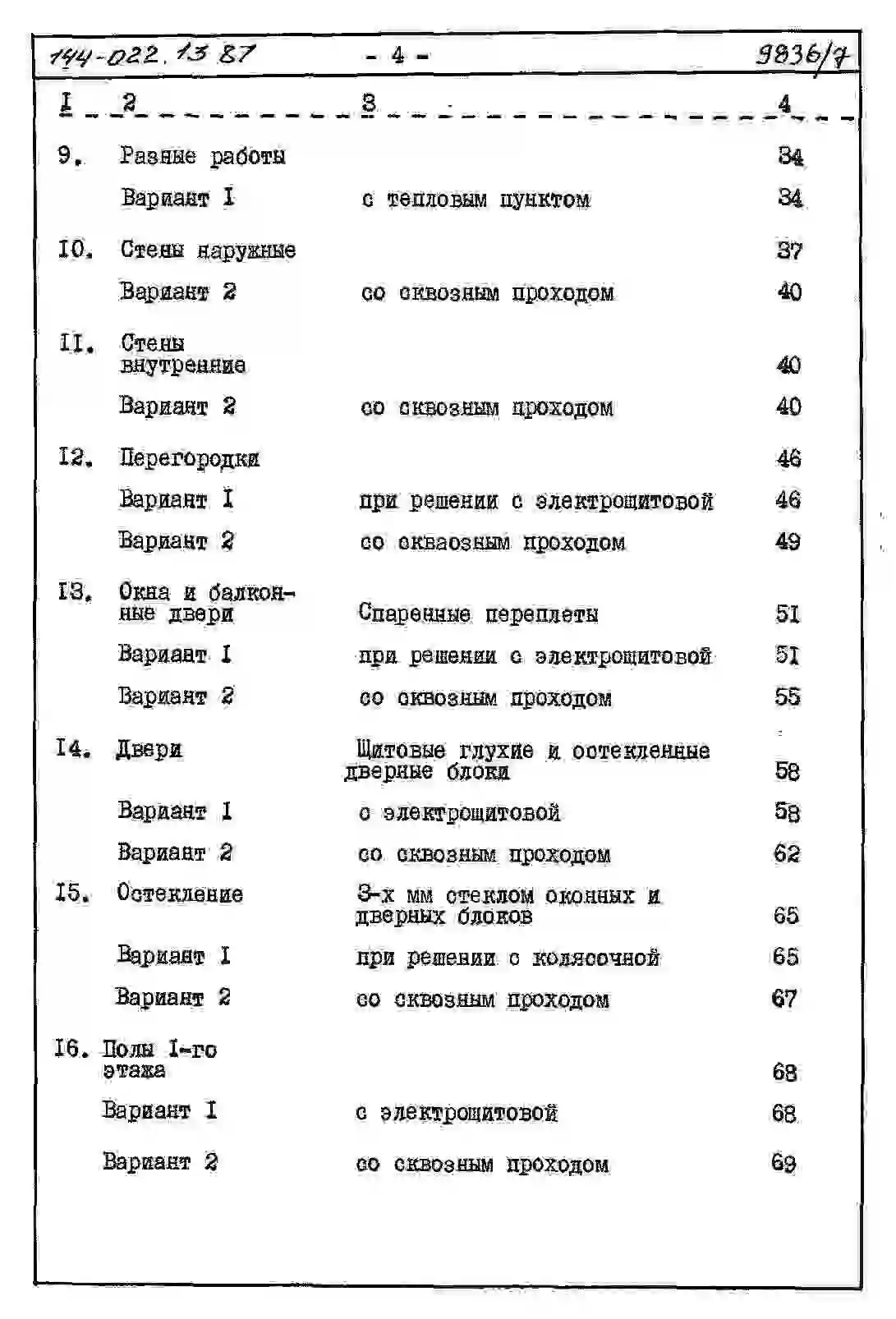 144-022.13 87 - 4 - 9836/7

| I | 2 | 3 | 4 |
|---|---|---|---|
| 9. | Разные работы | | 34 |
| | Вариант I | с тепловым пунктом | 34 |
| I0. | Стены наружные | | 37 |
| | Вариант 2 | со сквозным проходом | 40 |
| II. | Стены внутренние | | 40 |
| | Вариант 2 | со сквозным проходом | 40 |
| I2. | Перегородки | | 46 |
| | Вариант I | при решении с электрощитовой | 46 |
| | Вариант 2 | со окваозным проходом | 49 |
| I3. | Окна и балконные двери | Спаренные переплеты | 51 |
| | Вариант I | при решении с электрощитовой | 51 |
| | Вариант 2 | со сквозным проходом | 55 |
| I4. | Двери | Щитовые глухие и остекленные дверные блоки | 58 |
| | Вариант I | с электрощитовой | 58 |
| | Вариант 2 | со сквозным проходом | 62 |
| I5. | Остекление | 3-х мм стеклом оконных и дверных блоков | 65 |
| | Вариант I | при решении с колясочной | 65 |
| | Вариант 2 | со сквозным проходом | 67 |
| I6. | Полы I-го этажа | | 68 |
| | Вариант I | с электрощитовой | 68 |
| | Вариант 2 | со сквозным проходом | 69 |